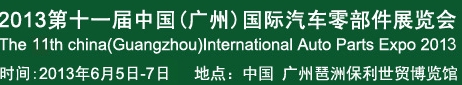 2013第十一届中国（广州）国际汽车零部件展览会
The 11th china(Guangzhou)International Auto Parts Expo 2013
时间：2013年6月5日-7日　地点：中国 广州琶洲保利世贸博览馆